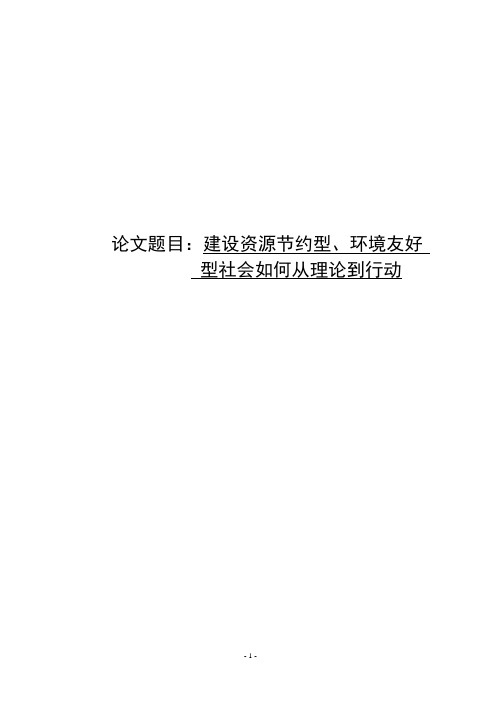 论文题目：建设资源节约型、环境友好型社会如何从理论到行动

- 1 -